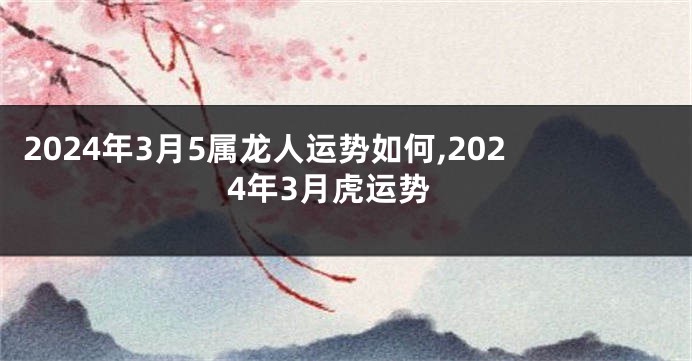 2024年3月5属龙人运势如何,2024年3月虎运势